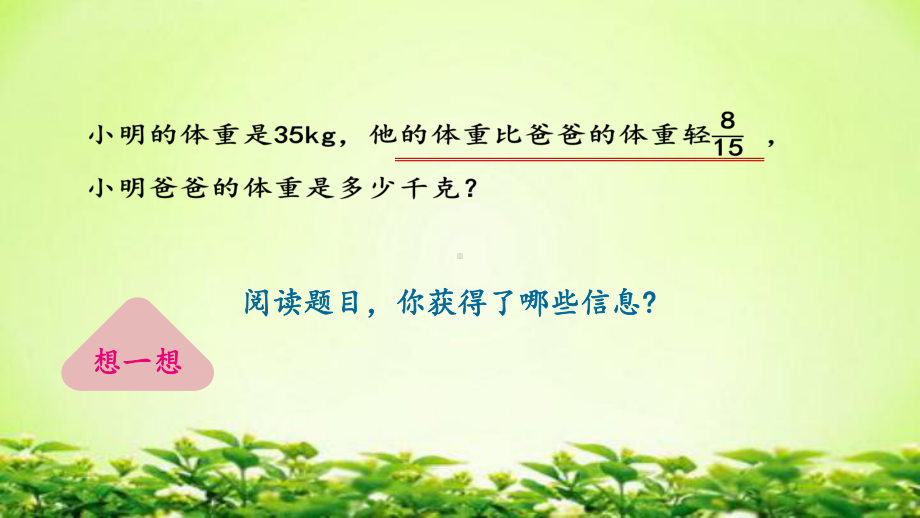 小明的体重是35kg，他的体重比爸爸的体重轻$\frac{8}{15}$，小明爸爸的体重是多少千克？

阅读题目，你获得了哪些信息？

想一想